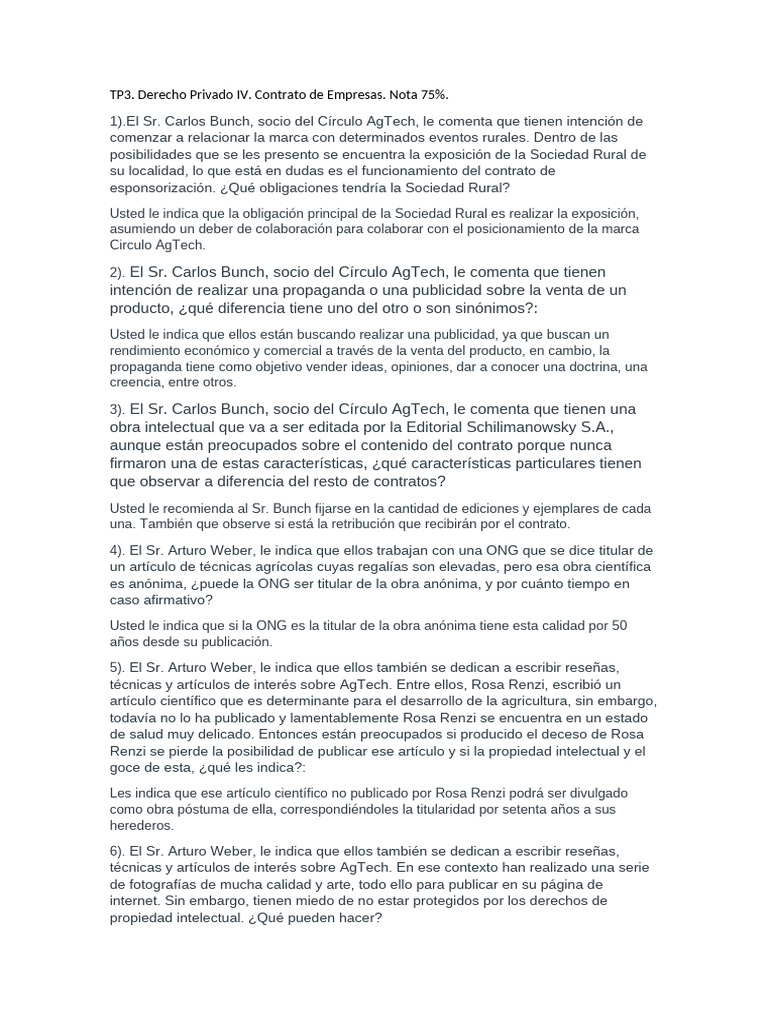 TP3. Derecho Privado IV. Contrato de Empresas. Nota 75%.

1).El Sr. Carlos Bunch, socio del Círculo AgTech, le comenta que tienen intención de comenzar a relacionar la marca con determinados eventos rurales. Dentro de las posibilidades que se les presento se encuentra la exposición de la Sociedad Rural de su localidad, lo que está en dudas es el funcionamiento del contrato de esponsorización. ¿Qué obligaciones tendría la Sociedad Rural?

Usted le indica que la obligación principal de la Sociedad Rural es realizar la exposición, asumiendo un deber de colaboración para colaborar con el posicionamiento de la marca Circulo AgTech.

2). El Sr. Carlos Bunch, socio del Círculo AgTech, le comenta que tienen intención de realizar una propaganda o una publicidad sobre la venta de un producto, ¿qué diferencia tiene uno del otro o son sinónimos?:

Usted le indica que ellos están buscando realizar una publicidad, ya que buscan un rendimiento económico y comercial a través de la venta del producto, en cambio, la propaganda tiene como objetivo vender ideas, opiniones, dar a conocer una doctrina, una creencia, entre otros.

3). El Sr. Carlos Bunch, socio del Círculo AgTech, le comenta que tienen una obra intelectual que va a ser editada por la Editorial Schilimanowsky S.A., aunque están preocupados sobre el contenido del contrato porque nunca firmaron una de estas características, ¿qué características particulares tienen que observar a diferencia del resto de contratos?

Usted le recomienda al Sr. Bunch fijarse en la cantidad de ediciones y ejemplares de cada una. También que observe si está la retribución que recibirán por el contrato.

4). El Sr. Arturo Weber, le indica que ellos trabajan con una ONG que se dice titular de un artículo de técnicas agrícolas cuyas regalías son elevadas, pero esa obra científica es anónima, ¿puede la ONG ser titular de la obra anónima, y por cuánto tiempo en caso afirmativo?

Usted le indica que si la ONG es la titular de la obra anónima tiene esta calidad por 50 años desde su publicación.

5). El Sr. Arturo Weber, le indica que ellos también se dedican a escribir reseñas, técnicas y artículos de interés sobre AgTech. Entre ellos, Rosa Renzi, escribió un artículo científico que es determinante para el desarrollo de la agricultura, sin embargo, todavía no lo ha publicado y lamentablemente Rosa Renzi se encuentra en un estado de salud muy delicado. Entonces están preocupados si producido el deceso de Rosa Renzi se pierde la posibilidad de publicar ese artículo y si la propiedad intelectual y el goce de esta, ¿qué les indica?:

Les indica que ese artículo científico no publicado por Rosa Renzi podrá ser divulgado como obra póstuma de ella, correspondiéndoles la titularidad por setenta años a sus herederos.

6). El Sr. Arturo Weber, le indica que ellos también se dedican a escribir reseñas, técnicas y artículos de interés sobre AgTech. En ese contexto han realizado una serie de fotografías de mucha calidad y arte, todo ello para publicar en su página de internet. Sin embargo, tienen miedo de no estar protegidos por los derechos de propiedad intelectual. ¿Qué pueden hacer?